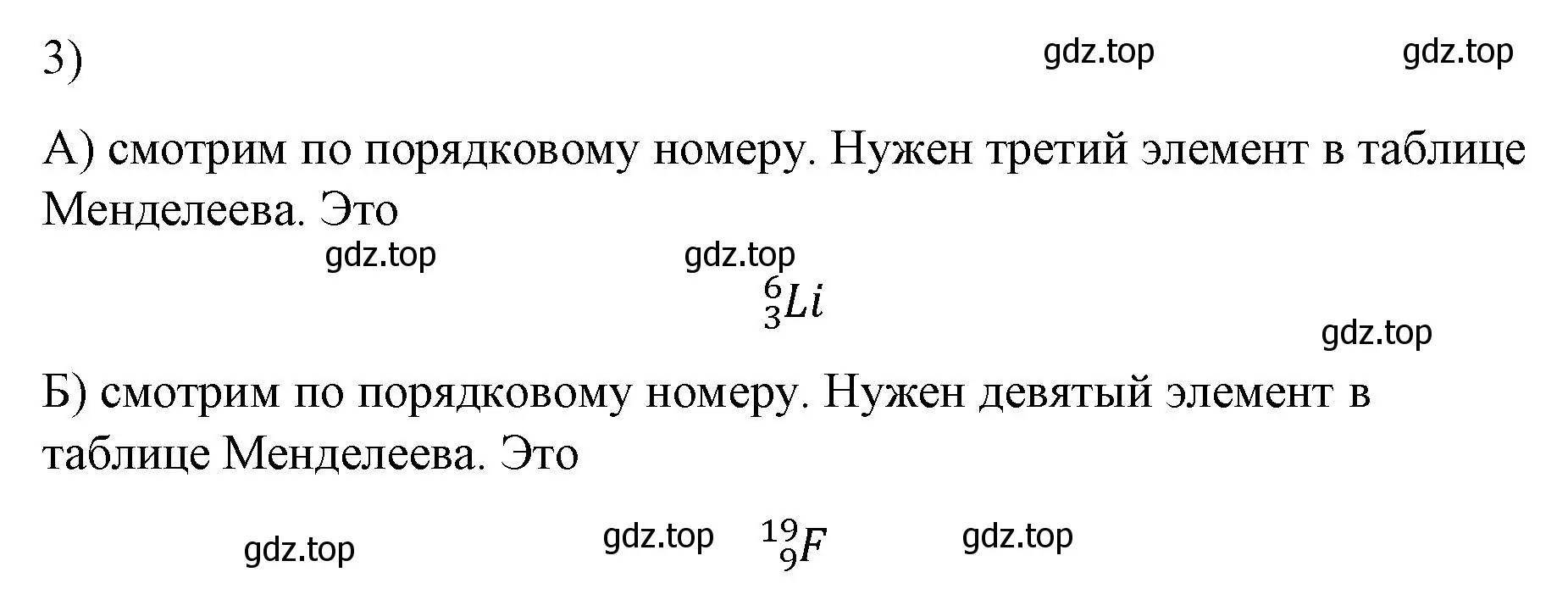 3)

gdz.top gdz.top

А) смотрим по порядковому номеру. Нужен третий элемент в таблице Менделеева. Это

gdz.top gdz.top

$^{6}_{3}Li$

gdz.top

Б) смотрим по порядковому номеру. Нужен девятый элемент в таблице Менделеева. Это

gdz.top gdz.top $^{19}_{9}F$ gdz.top